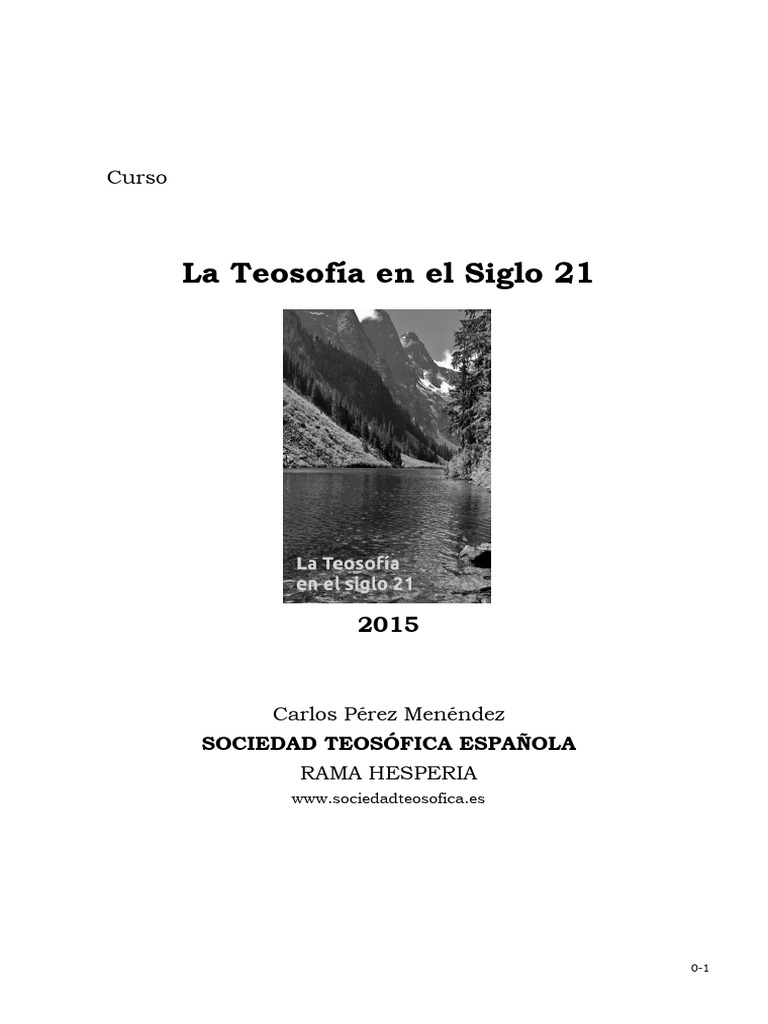 Curso

La Teosofía en el Siglo 21

La Teosofía
en el siglo 21

2015

Carlos Pérez Menéndez
SOCIEDAD TEOSÓFICA ESPAÑOLA
RAMA HESPERIA
www.sociedadteosofica.es

0-1